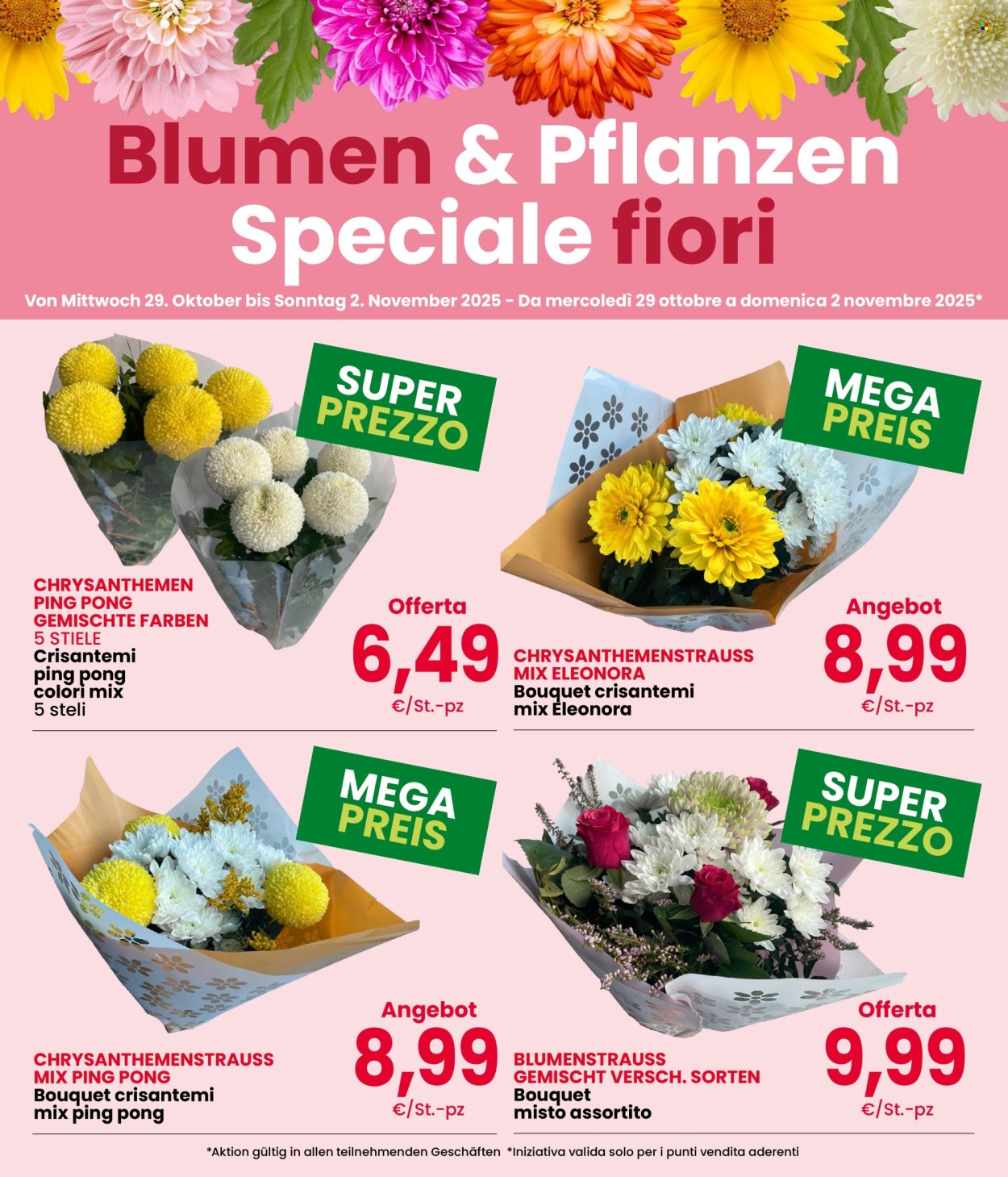 Blumen & Pflanzen
Speciale fiori

Von Mittwoch 29. Oktober bis Sonntag 2. November 2025 - Da mercoledì 29 ottobre a domenica 2 novembre 2025*

SUPER PREZZO

CHRYSANTHEMEN
PING PONG
GEMISCHTE FARBEN
5 STIELE
Crisantemi
ping pong
colori mix
5 steli

Offerta
6,49
€/St.-pz

MEGA PREIS

CHRYSANTHEMENSTRAUSS
MIX ELEONORA
Bouquet crisantemi
mix Eleonora

Angebot
8,99
€/St.-pz

MEGA PREIS

CHRYSANTHEMENSTRAUSS
MIX PING PONG
Bouquet crisantemi
mix ping pong

Angebot
8,99
€/St.-pz

SUPER PREZZO

BLUMENSTRAUSS
GEMISCHT VERSCH. SORTEN
Bouquet
misto assortito

Offerta
9,99
€/St.-pz

*Aktion gültig in allen teilnehmenden Geschäften *Iniziativa valida solo per i punti vendita aderenti